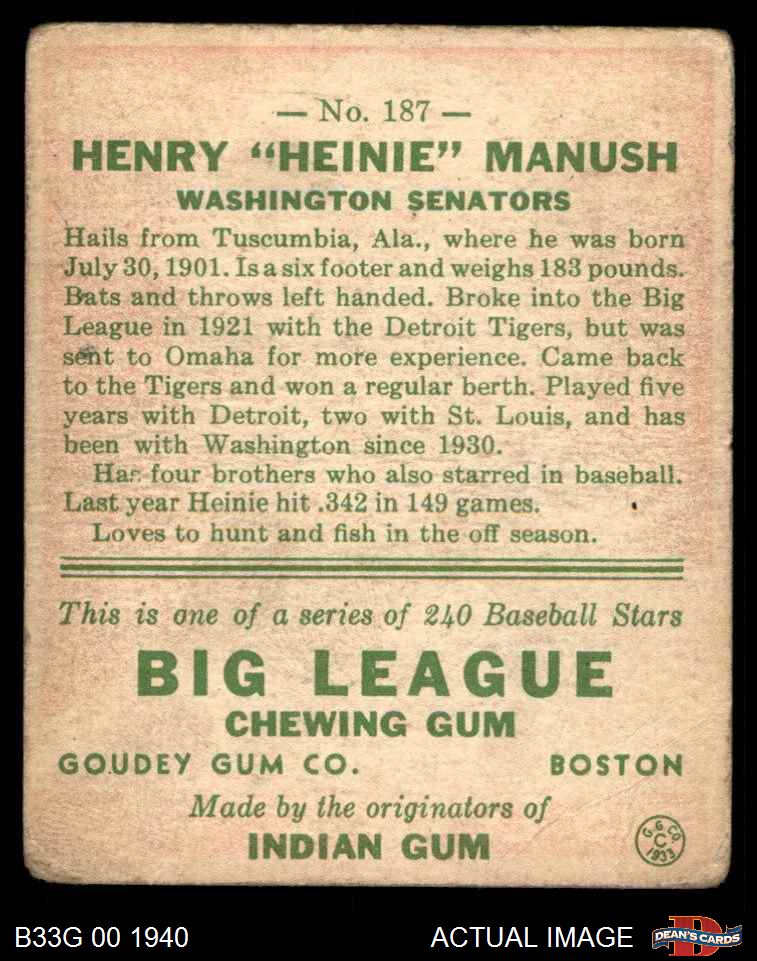 — No. 187 —
HENRY "HEINIE" MANUSH
WASHINGTON SENATORS

Hails from Tuscumbia, Ala., where he was born July 30, 1901. Is a six footer and weighs 183 pounds. Bats and throws left handed. Broke into the Big League in 1921 with the Detroit Tigers, but was sent to Omaha for more experience. Came back to the Tigers and won a regular berth. Played five years with Detroit, two with St. Louis, and has been with Washington since 1930.

Has four brothers who also starred in baseball. Last year Heinie hit .342 in 149 games.

Loves to hunt and fish in the off season.

This is one of a series of 240 Baseball Stars
BIG LEAGUE
CHEWING GUM
GOUDEY GUM CO. BOSTON
Made by the originators of
INDIAN GUM
G. G. CO. C 1933

B33G 00 1940
ACTUAL IMAGE
DEAN'S CARDS